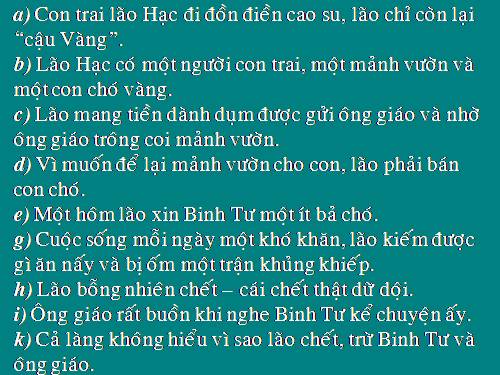 a) Con trai lão Hạc đi đồn điền cao su, lão chỉ còn lại “cậu Vàng”.
b) Lão Hạc có một người con trai, một mảnh vườn và một con chó vàng.
c) Lão mang tiền dành dụm được gửi ông giáo và nhờ ông giáo trông coi mảnh vườn.
d) Vì muốn để lại mảnh vườn cho con, lão phải bán con chó.
e) Một hôm lão xin Binh Tư một ít bả chó.
g) Cuộc sống mỗi ngày một khó khăn, lão kiếm được gì ăn nấy và bị ốm một trận khủng khiếp.
h) Lão bỗng nhiên chết – cái chết thật dữ dội.
i) Ông giáo rất buồn khi nghe Binh Tư kể chuyện ấy.
k) Cả làng không hiểu vì sao lão chết, trừ Binh Tư và ông giáo.